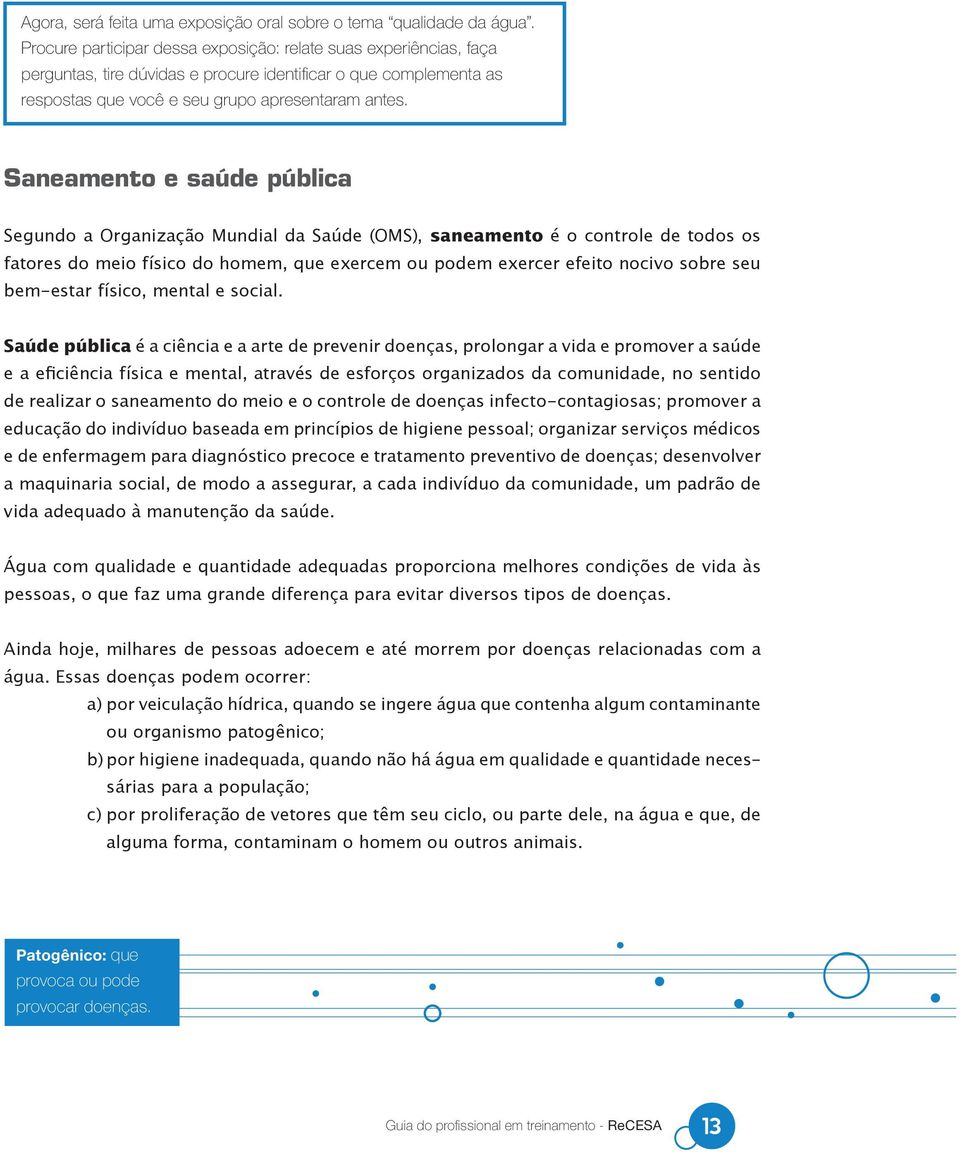 Agora, será feita uma exposição oral sobre o tema "qualidade da água". Procure participar dessa exposição: relate suas experiências, faça perguntas, tire dúvidas e procure identificar o que complementa as respostas que você e seu grupo apresentaram antes.

Saneamento e saúde pública

Segundo a Organização Mundial da Saúde (OMS), saneamento é o controle de todos os fatores do meio físico do homem, que exercem ou podem exercer efeito nocivo sobre seu bem-estar físico, mental e social.

Saúde pública é a ciência e a arte de prevenir doenças, prolongar a vida e promover a saúde e a eficiência física e mental, através de esforços organizados da comunidade, no sentido de realizar o saneamento do meio e o controle de doenças infecto-contagiosas; promover a educação do indivíduo baseada em princípios de higiene pessoal; organizar serviços médicos e de enfermagem para diagnóstico precoce e tratamento preventivo de doenças; desenvolver a maquinaria social, de modo a assegurar, a cada indivíduo da comunidade, um padrão de vida adequado à manutenção da saúde.

Água com qualidade e quantidade adequadas proporciona melhores condições de vida às pessoas, o que faz uma grande diferença para evitar diversos tipos de doenças.

Ainda hoje, milhares de pessoas adoecem e até morrem por doenças relacionadas com a água. Essas doenças podem ocorrer:

a) por veiculação hídrica, quando se ingere água que contenha algum contaminante ou organismo patogênico;

b) por higiene inadequada, quando não há água em qualidade e quantidade necessárias para a população;

c) por proliferação de vetores que têm seu ciclo, ou parte dele, na água e que, de alguma forma, contaminam o homem ou outros animais.

Patogênico: que provoca ou pode provocar doenças.

Guia do profissional em treinamento - ReCESA 13